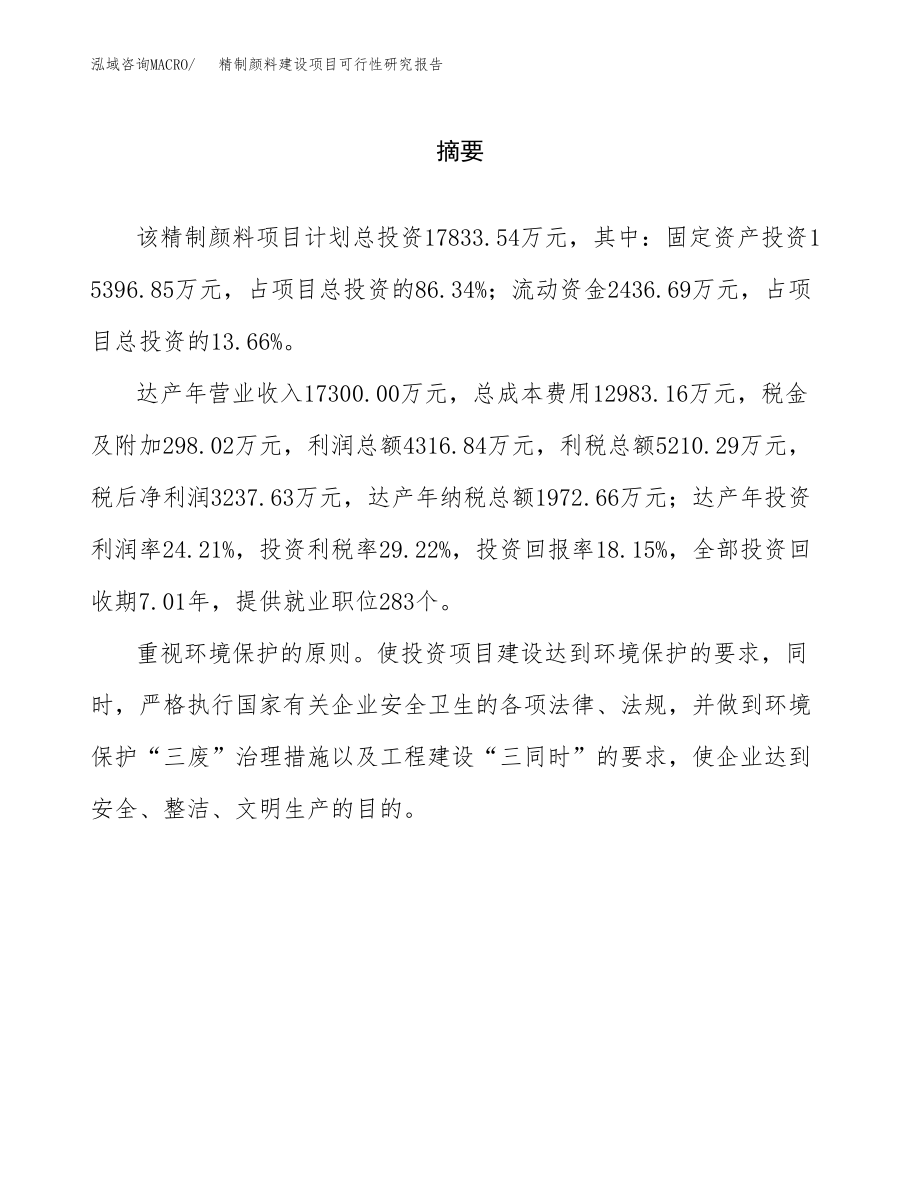 泓域咨询MACRO/　　精制颜料建设项目可行性研究报告

摘要

该精制颜料项目计划总投资17833.54万元，其中：固定资产投资15396.85万元，占项目总投资的86.34%；流动资金2436.69万元，占项目总投资的13.66%。

达产年营业收入17300.00万元，总成本费用12983.16万元，税金及附加298.02万元，利润总额4316.84万元，利税总额5210.29万元，税后净利润3237.63万元，达产年纳税总额1972.66万元；达产年投资利润率24.21%，投资利税率29.22%，投资回报率18.15%，全部投资回收期7.01年，提供就业职位283个。

重视环境保护的原则。使投资项目建设达到环境保护的要求，同时，严格执行国家有关企业安全卫生的各项法律、法规，并做到环境保护“三废”治理措施以及工程建设“三同时”的要求，使企业达到安全、整洁、文明生产的目的。